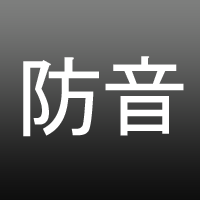 防音